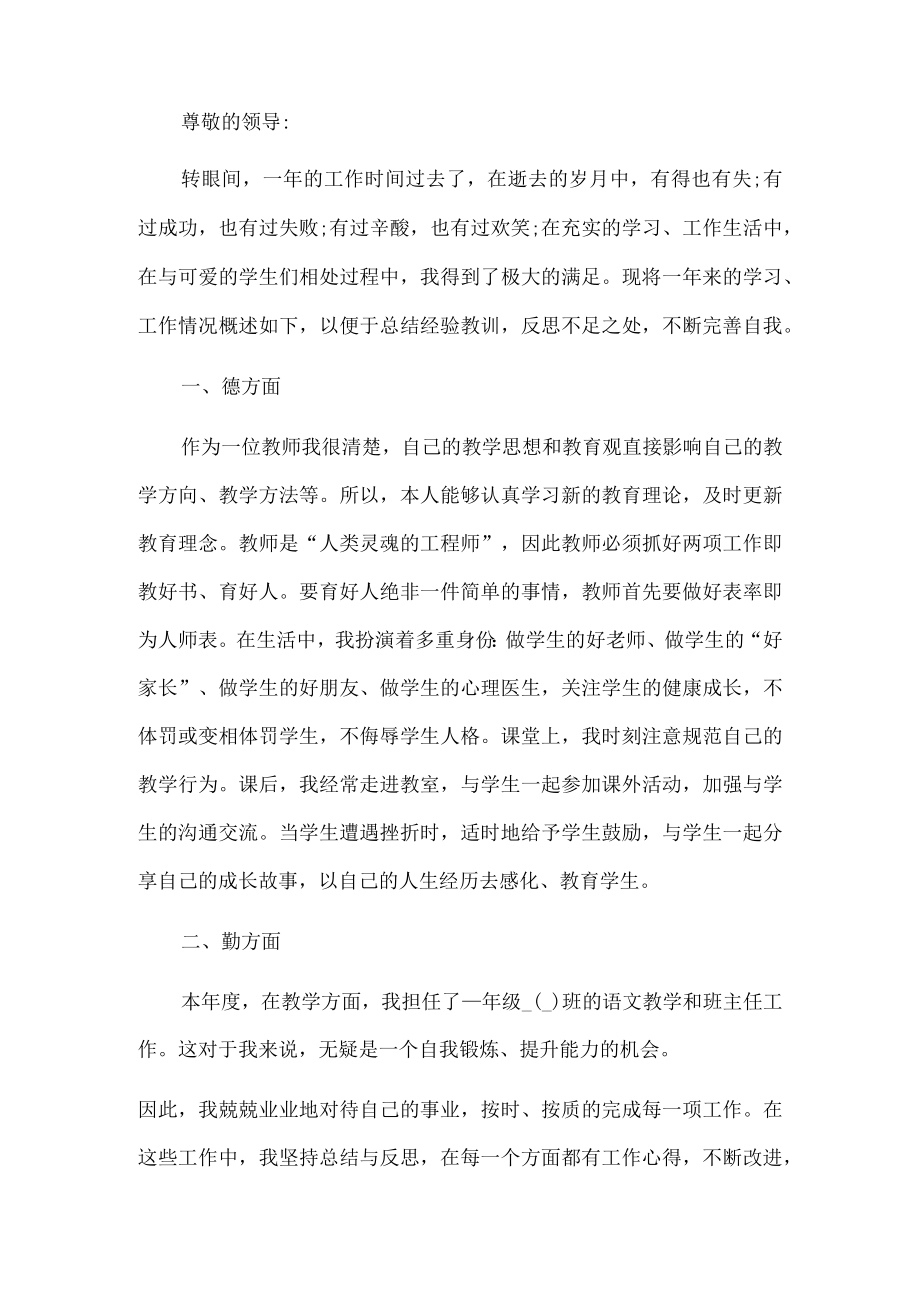 尊敬的领导:

转眼间，一年的工作时间过去了，在逝去的岁月中，有得也有失;有过成功，也有过失败;有过辛酸，也有过欢笑;在充实的学习、工作生活中，在与可爱的学生们相处过程中，我得到了极大的满足。现将一年来的学习、工作情况概述如下，以便于总结经验教训，反思不足之处，不断完善自我。

一、德方面

作为一位教师我很清楚，自己的教学思想和教育观直接影响自己的教学方向、教学方法等。所以，本人能够认真学习新的教育理论，及时更新教育理念。教师是“人类灵魂的工程师”，因此教师必须抓好两项工作即教好书、育好人。要育好人绝非一件简单的事情，教师首先要做好表率即为人师表。在生活中，我扮演着多重身份:做学生的好老师、做学生的“好家长”、做学生的好朋友、做学生的心理医生，关注学生的健康成长，不体罚或变相体罚学生，不侮辱学生人格。课堂上，我时刻注意规范自己的教学行为。课后，我经常走进教室，与学生一起参加课外活动，加强与学生的沟通交流。当学生遭遇挫折时，适时地给予学生鼓励，与学生一起分享自己的成长故事，以自己的人生经历去感化、教育学生。

二、勤方面

本年度，在教学方面，我担任了一年级_(_)班的语文教学和班主任工作。这对于我来说，无疑是一个自我锻炼、提升能力的机会。

因此，我兢兢业业地对待自己的事业，按时、按质的完成每一项工作。在这些工作中，我坚持总结与反思，在每一个方面都有工作心得，不断改进，